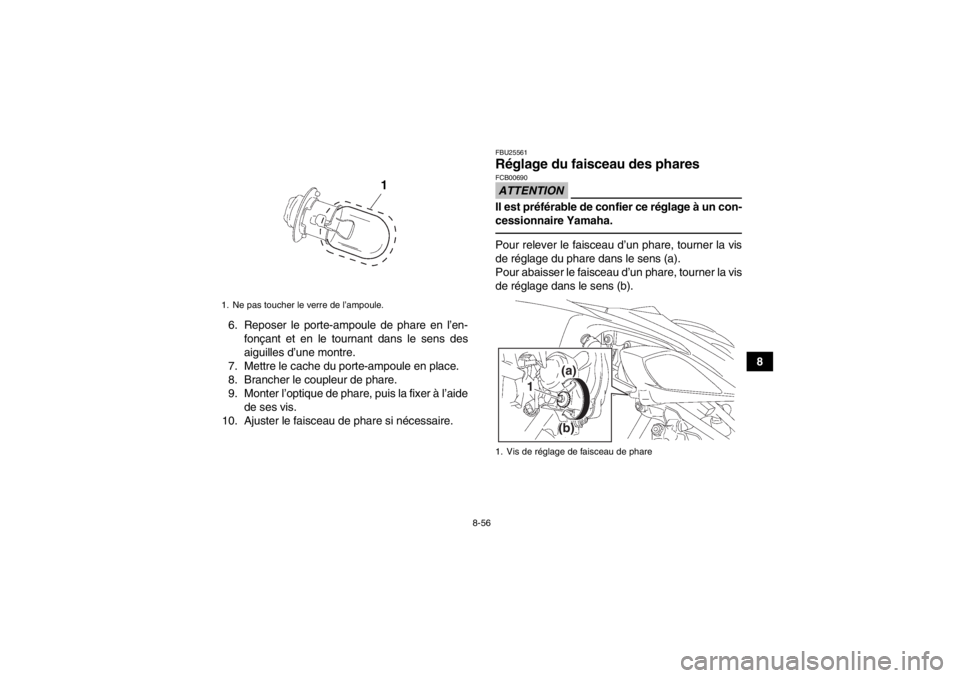 1

1. Ne pas toucher le verre de l'ampoule.

6. Reposer le porte-ampoule de phare en l'enfonçant et en le tournant dans le sens des aiguilles d'une montre.
7. Mettre le cache du porte-ampoule en place.
8. Brancher le coupleur de phare.
9. Monter l'optique de phare, puis la fixer à l'aide de ses vis.
10. Ajuster le faisceau de phare si nécessaire.

FBU25561
Réglage du faisceau des phares
FCB00690
ATTENTION
Il est préférable de confier ce réglage à un concessionnaire Yamaha.

Pour relever le faisceau d'un phare, tourner la vis de réglage du phare dans le sens (a).
Pour abaisser le faisceau d'un phare, tourner la vis de réglage dans le sens (b).

(a)
1
(b)

1. Vis de réglage de faisceau de phare

8

8-56

carmanualsonline.info